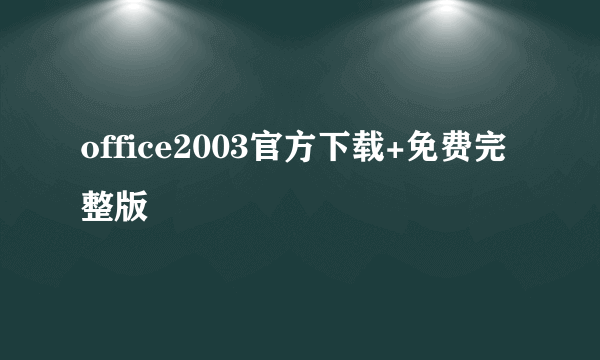 office2003官方下载+免费完整版